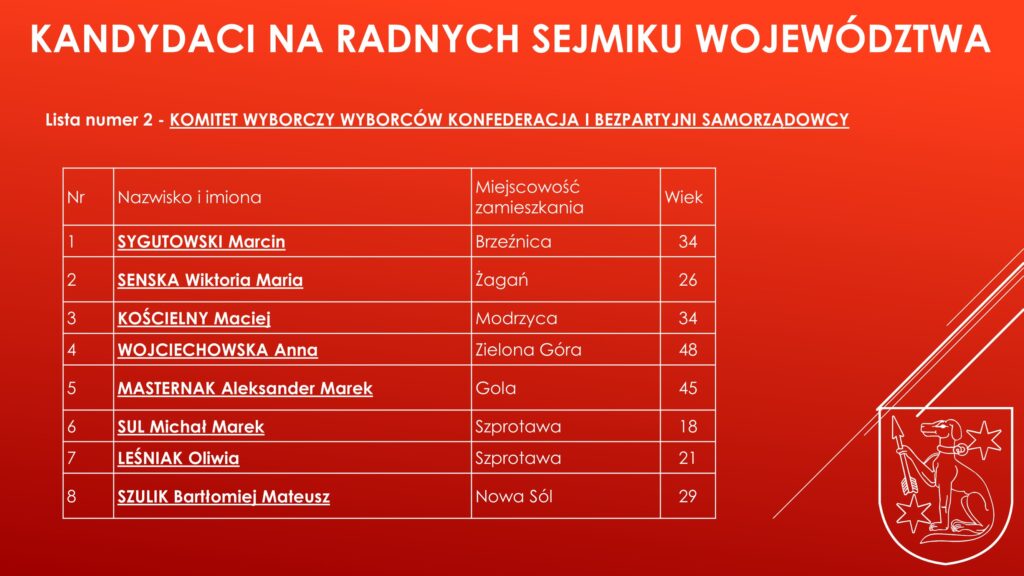 KANDYDACI NA RADNYCH SEJMIKU WOJEWÓDZTWA

Lista numer 2 - KOMITET WYBORCZY WYBORCÓW KONFEDERACJA I BEZPARTYJNI SAMORZĄDOWCY

| Nr | Nazwisko i imiona | Miejscowość zamieszkania | Wiek |
|---|---|---|---|
| 1 | SYGUTOWSKI Marcin | Brzeźnica | 34 |
| 2 | SENSKA Wiktoria Maria | Żagań | 26 |
| 3 | KOŚCIELNY Maciej | Modrzyca | 34 |
| 4 | WOJCIECHOWSKA Anna | Zielona Góra | 48 |
| 5 | MASTERNAK Aleksander Marek | Gola | 45 |
| 6 | SUL Michał Marek | Szprotawa | 18 |
| 7 | LEŚNIAK Oliwia | Szprotawa | 21 |
| 8 | SZULIK Bartłomiej Mateusz | Nowa Sól | 29 |